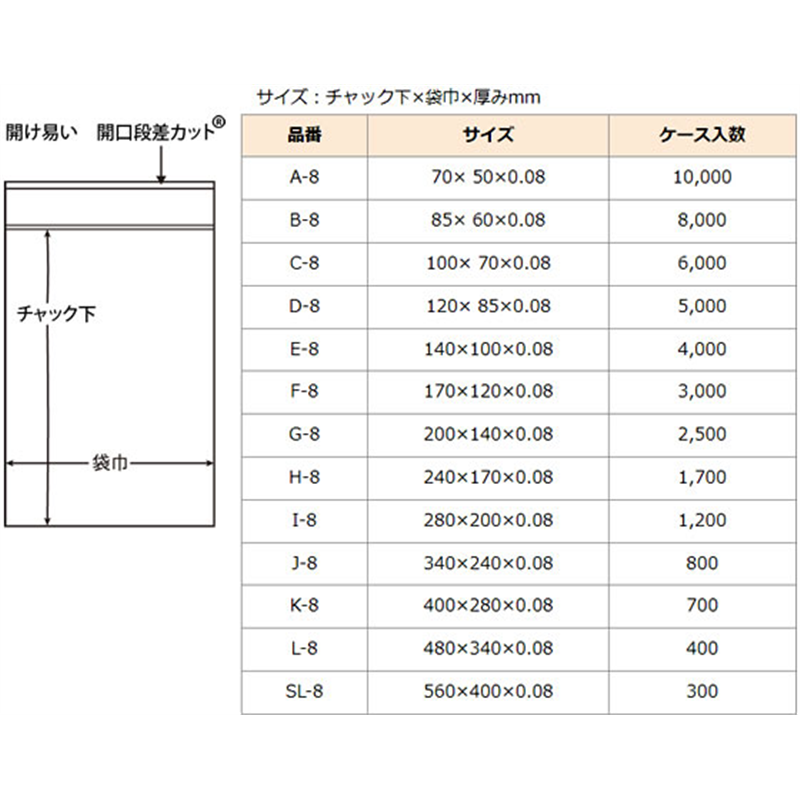 開け易い　開口段差カット®

チャック下

袋巾

サイズ：チャック下×袋巾×厚みmm

| 品番 | サイズ | ケース入数 |
|---|---|---|
| A-8 | 70× 50×0.08 | 10,000 |
| B-8 | 85× 60×0.08 | 8,000 |
| C-8 | 100× 70×0.08 | 6,000 |
| D-8 | 120× 85×0.08 | 5,000 |
| E-8 | 140×100×0.08 | 4,000 |
| F-8 | 170×120×0.08 | 3,000 |
| G-8 | 200×140×0.08 | 2,500 |
| H-8 | 240×170×0.08 | 1,700 |
| I-8 | 280×200×0.08 | 1,200 |
| J-8 | 340×240×0.08 | 800 |
| K-8 | 400×280×0.08 | 700 |
| L-8 | 480×340×0.08 | 400 |
| SL-8 | 560×400×0.08 | 300 |